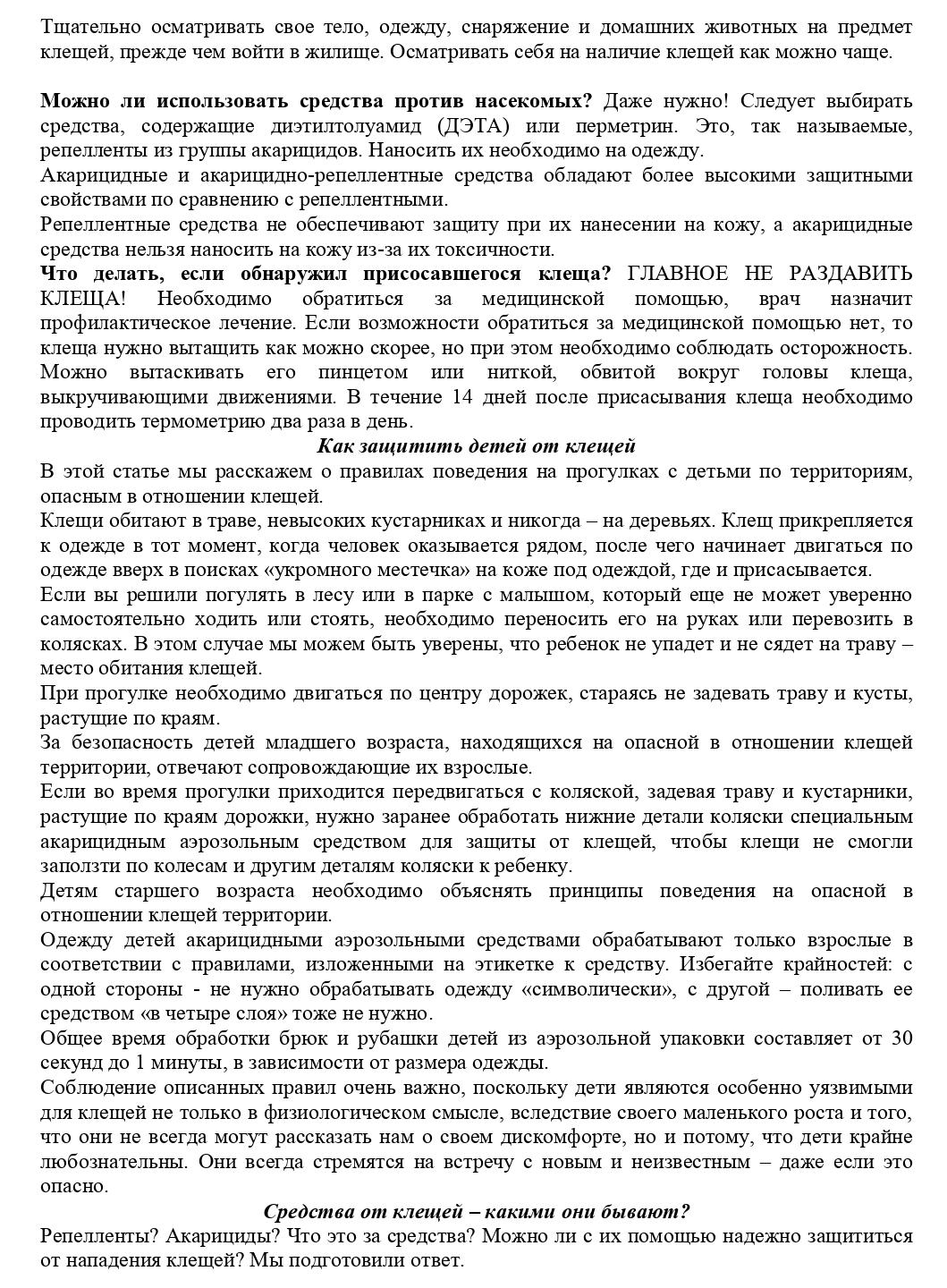 Тщательно осматривать свое тело, одежду, снаряжение и домашних животных на предмет клещей, прежде чем войти в жилище. Осматривать себя на наличие клещей как можно чаще.

Можно ли использовать средства против насекомых? Даже нужно! Следует выбирать средства, содержащие диэтилтолуамид (ДЭТА) или перметрин. Это, так называемые, репелленты из группы акарицидов. Наносить их необходимо на одежду.

Акарицидные и акарицидно-репеллентные средства обладают более высокими защитными свойствами по сравнению с репеллентными.

Репеллентные средства не обеспечивают защиту при их нанесении на кожу, а акарицидные средства нельзя наносить на кожу из-за их токсичности.

Что делать, если обнаружил присосавшегося клеща? ГЛАВНОЕ НЕ РАЗДАВИТЬ КЛЕЩА! Необходимо обратиться за медицинской помощью, врач назначит профилактическое лечение. Если возможности обратиться за медицинской помощью нет, то клеща нужно вытащить как можно скорее, но при этом необходимо соблюдать осторожность. Можно вытаскивать его пинцетом или ниткой, обвитой вокруг головы клеща, выкручивающими движениями. В течение 14 дней после присасывания клеща необходимо проводить термометрию два раза в день.

Как защитить детей от клещей

В этой статье мы расскажем о правилах поведения на прогулках с детьми по территориям, опасным в отношении клещей.

Клещи обитают в траве, невысоких кустарниках и никогда – на деревьях. Клещ прикрепляется к одежде в тот момент, когда человек оказывается рядом, после чего начинает двигаться по одежде вверх в поисках «укромного местечка» на коже под одеждой, где и присасывается.

Если вы решили погулять в лесу или в парке с малышом, который еще не может уверенно самостоятельно ходить или стоять, необходимо переносить его на руках или перевозить в колясках. В этом случае мы можем быть уверены, что ребенок не упадет и не сядет на траву – место обитания клещей.

При прогулке необходимо двигаться по центру дорожек, стараясь не задевать траву и кусты, растущие по краям.

За безопасность детей младшего возраста, находящихся на опасной в отношении клещей территории, отвечают сопровождающие их взрослые.

Если во время прогулки приходится передвигаться с коляской, задевая траву и кустарники, растущие по краям дорожки, нужно заранее обработать нижние детали коляски специальным акарицидным аэрозольным средством для защиты от клещей, чтобы клещи не смогли заползти по колесам и другим деталям коляски к ребенку.

Детям старшего возраста необходимо объяснять принципы поведения на опасной в отношении клещей территории.

Одежду детей акарицидными аэрозольными средствами обрабатывают только взрослые в соответствии с правилами, изложенными на этикетке к средству. Избегайте крайностей: с одной стороны - не нужно обрабатывать одежду «символически», с другой – поливать ее средством «в четыре слоя» тоже не нужно.

Общее время обработки брюк и рубашки детей из аэрозольной упаковки составляет от 30 секунд до 1 минуты, в зависимости от размера одежды.

Соблюдение описанных правил очень важно, поскольку дети являются особенно уязвимыми для клещей не только в физиологическом смысле, вследствие своего маленького роста и того, что они не всегда могут рассказать нам о своем дискомфорте, но и потому, что дети крайне любознательны. Они всегда стремятся на встречу с новым и неизвестным – даже если это опасно.

Средства от клещей – какими они бывают?

Репелленты? Акарициды? Что это за средства? Можно ли с их помощью надежно защититься от нападения клещей? Мы подготовили ответ.